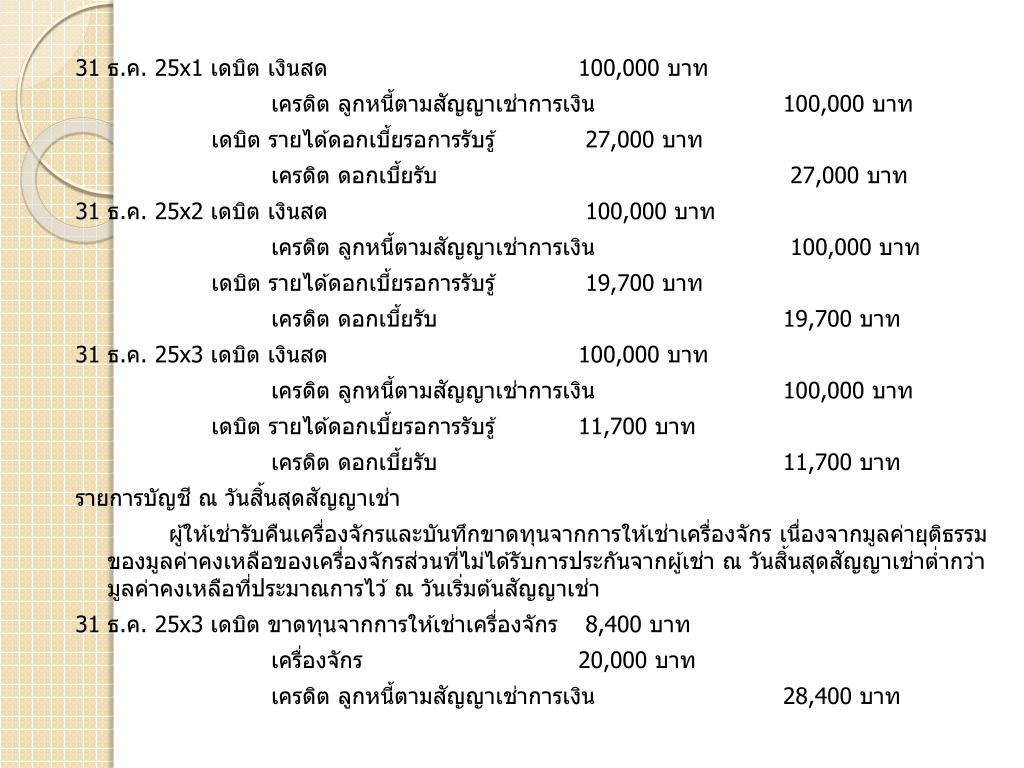 31 ธ.ค. 25x1 เดบิต เงินสด 100,000 บาท

เครดิต ลูกหนี้ตามสัญญาเช่าการเงิน 100,000 บาท

เดบิต รายได้ดอกเบี้ยรอการรับรู้ 27,000 บาท

เครดิต ดอกเบี้ยรับ 27,000 บาท

31 ธ.ค. 25x2 เดบิต เงินสด 100,000 บาท

เครดิต ลูกหนี้ตามสัญญาเช่าการเงิน 100,000 บาท

เดบิต รายได้ดอกเบี้ยรอการรับรู้ 19,700 บาท

เครดิต ดอกเบี้ยรับ 19,700 บาท

31 ธ.ค. 25x3 เดบิต เงินสด 100,000 บาท

เครดิต ลูกหนี้ตามสัญญาเช่าการเงิน 100,000 บาท

เดบิต รายได้ดอกเบี้ยรอการรับรู้ 11,700 บาท

เครดิต ดอกเบี้ยรับ 11,700 บาท

รายการบัญชี ณ วันสิ้นสุดสัญญาเช่า

ผู้ให้เช่ารับคืนเครื่องจักรและบันทึกขาดทุนจากการให้เช่าเครื่องจักร เนื่องจากมูลค่ายุติธรรมของมูลค่าคงเหลือของเครื่องจักรส่วนที่ไม่ได้รับการประกันจากผู้เช่า ณ วันสิ้นสุดสัญญาเช่าต่ำกว่ามูลค่าคงเหลือที่ประมาณการไว้ ณ วันเริ่มต้นสัญญาเช่า

31 ธ.ค. 25x3 เดบิต ขาดทุนจากการให้เช่าเครื่องจักร 8,400 บาท

เครื่องจักร 20,000 บาท

เครดิต ลูกหนี้ตามสัญญาเช่าการเงิน 28,400 บาท